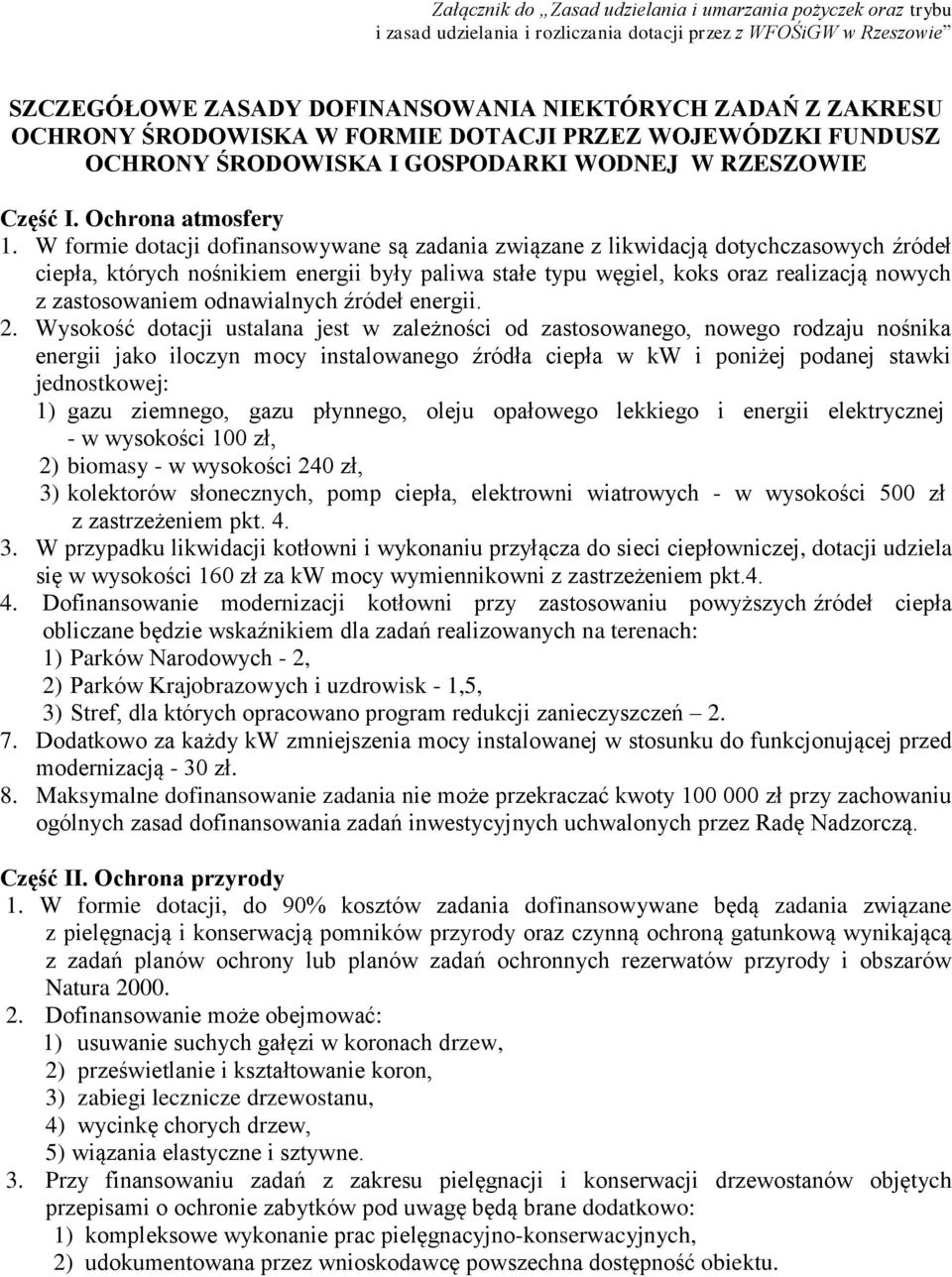 Załącznik do „Zasad udzielania i umarzania pożyczek oraz trybu i zasad udzielania i rozliczania dotacji przez z WFOŚiGW w Rzeszowie"

SZCZEGÓŁOWE ZASADY DOFINANSOWANIA NIEKTÓRYCH ZADAŃ Z ZAKRESU OCHRONY ŚRODOWISKA W FORMIE DOTACJI PRZEZ WOJEWÓDZKI FUNDUSZ OCHRONY ŚRODOWISKA I GOSPODARKI WODNEJ W RZESZOWIE

Część I. Ochrona atmosfery

1. W formie dotacji dofinansowywane są zadania związane z likwidacją dotychczasowych źródeł ciepła, których nośnikiem energii były paliwa stałe typu węgiel, koks oraz realizacją nowych z zastosowaniem odnawialnych źródeł energii.

2. Wysokość dotacji ustalana jest w zależności od zastosowanego, nowego rodzaju nośnika energii jako iloczyn mocy instalowanego źródła ciepła w kw i poniżej podanej stawki jednostkowej:
1) gazu ziemnego, gazu płynnego, oleju opałowego lekkiego i energii elektrycznej - w wysokości 100 zł,
2) biomasy - w wysokości 240 zł,
3) kolektorów słonecznych, pomp ciepła, elektrowni wiatrowych - w wysokości 500 zł z zastrzeżeniem pkt. 4.

3. W przypadku likwidacji kotłowni i wykonaniu przyłącza do sieci ciepłowniczej, dotacji udziela się w wysokości 160 zł za kw mocy wymiennikowni z zastrzeżeniem pkt.4.

4. Dofinansowanie modernizacji kotłowni przy zastosowaniu powyższych źródeł ciepła obliczane będzie wskaźnikiem dla zadań realizowanych na terenach:
1) Parków Narodowych - 2,
2) Parków Krajobrazowych i uzdrowisk - 1,5,
3) Stref, dla których opracowano program redukcji zanieczyszczeń – 2.

7. Dodatkowo za każdy kW zmniejszenia mocy instalowanej w stosunku do funkcjonującej przed modernizacją - 30 zł.

8. Maksymalne dofinansowanie zadania nie może przekraczać kwoty 100 000 zł przy zachowaniu ogólnych zasad dofinansowania zadań inwestycyjnych uchwalonych przez Radę Nadzorczą.

Część II. Ochrona przyrody

1. W formie dotacji, do 90% kosztów zadania dofinansowywane będą zadania związane z pielęgnacją i konserwacją pomników przyrody oraz czynną ochroną gatunkową wynikającą z zadań planów ochrony lub planów zadań ochronnych rezerwatów przyrody i obszarów Natura 2000.

2. Dofinansowanie może obejmować:
1) usuwanie suchych gałęzi w koronach drzew,
2) prześwietlanie i kształtowanie koron,
3) zabiegi lecznicze drzewostanu,
4) wycinkę chorych drzew,
5) wiązania elastyczne i sztywne.

3. Przy finansowaniu zadań z zakresu pielęgnacji i konserwacji drzewostanów objętych przepisami o ochronie zabytków pod uwagę będą brane dodatkowo:
1) kompleksowe wykonanie prac pielęgnacyjno-konserwacyjnych,
2) udokumentowana przez wnioskodawcę powszechna dostępność obiektu.